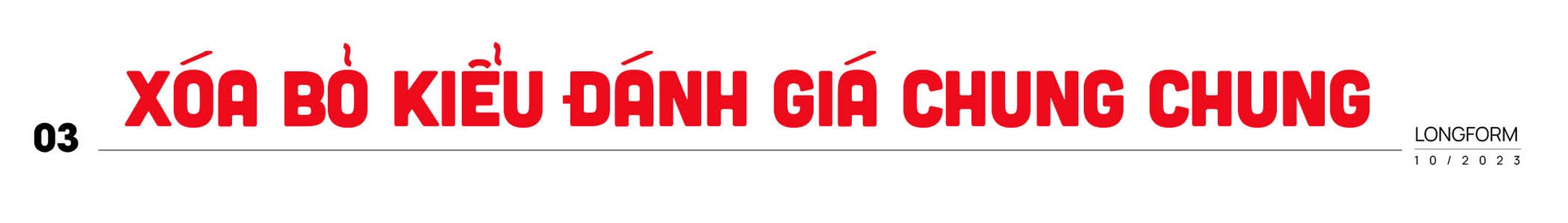 03

XÓA BỎ KIỂU ĐÁNH GIÁ CHUNG CHUNG

LONGFORM
10/2023